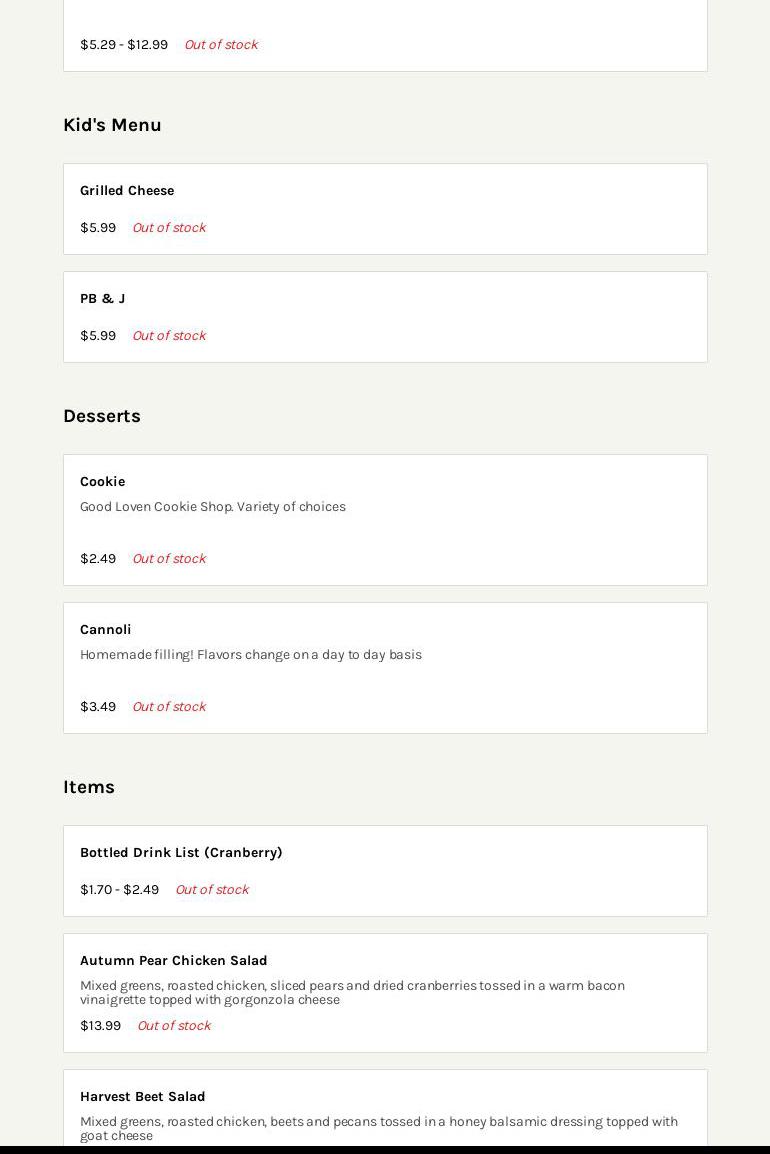 $5.29 - $12.99 Out of stock

Kid's Menu

Grilled Cheese

$5.99 Out of stock

PB & J

$5.99 Out of stock

Desserts

Cookie

Good Loven Cookie Shop. Variety of choices

$2.49 Out of stock

Cannoli

Homemade filling! Flavors change on a day to day basis

$3.49 Out of stock

Items

Bottled Drink List (Cranberry)

$1.70 - $2.49 Out of stock

Autumn Pear Chicken Salad

Mixed greens, roasted chicken, sliced pears and dried cranberries tossed in a warm bacon vinaigrette topped with gorgonzola cheese

$13.99 Out of stock

Harvest Beet Salad

Mixed greens, roasted chicken, beets and pecans tossed in a honey balsamic dressing topped with goat cheese